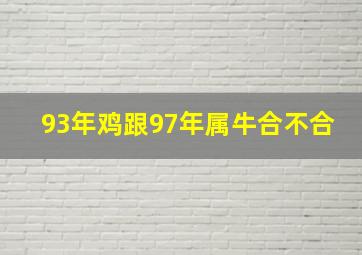 93年鸡跟97年属牛合不合